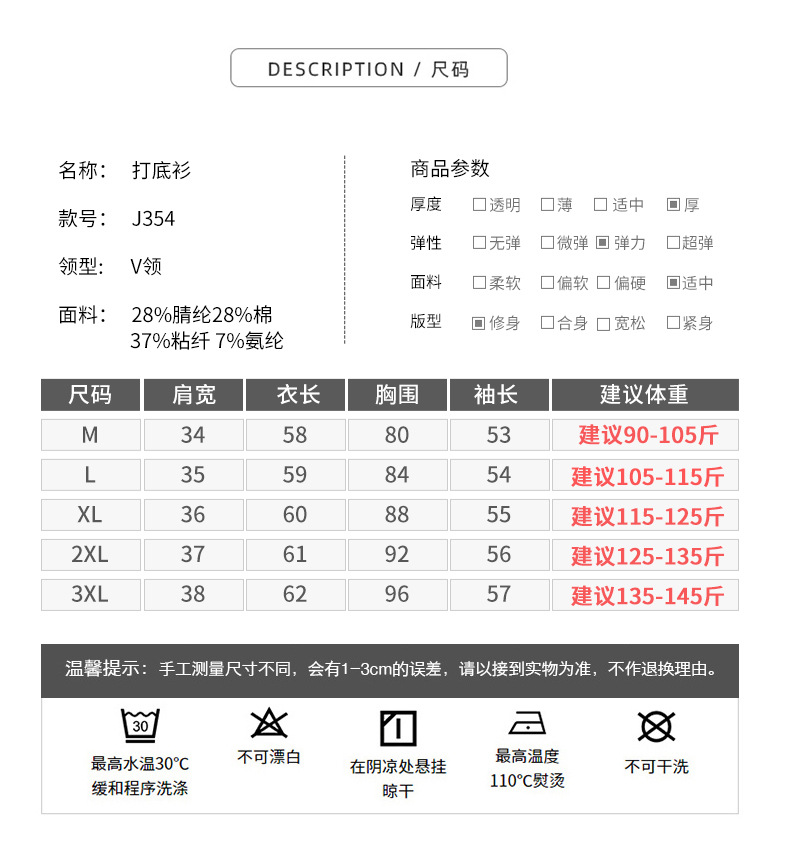 DESCRIPTION / 尺码

名称： 打底衫

款号： J354

领型： V领

面料： 28%腈纶28%棉 37%粘纤 7%氨纶

商品参数

厚度 □透明 □薄 □适中 ▣厚

弹性 □无弹 □微弹 ▣弹力 □超弹

面料 □柔软 □偏软 □偏硬 ▣适中

版型 ▣修身 □合身 □宽松 □紧身

| 尺码 | 肩宽 | 衣长 | 胸围 | 袖长 | 建议体重 |
|---|---|---|---|---|---|
| M | 34 | 58 | 80 | 53 | 建议90-105斤 |
| L | 35 | 59 | 84 | 54 | 建议105-115斤 |
| XL | 36 | 60 | 88 | 55 | 建议115-125斤 |
| 2XL | 37 | 61 | 92 | 56 | 建议125-135斤 |
| 3XL | 38 | 62 | 96 | 57 | 建议135-145斤 |

温馨提示：手工测量尺寸不同，会有1-3cm的误差，请以接到实物为准，不作退换理由。

30

最高水温30°C 缓和程序洗涤

不可漂白

在阴凉处悬挂晾干

最高温度 110°C熨烫

不可干洗